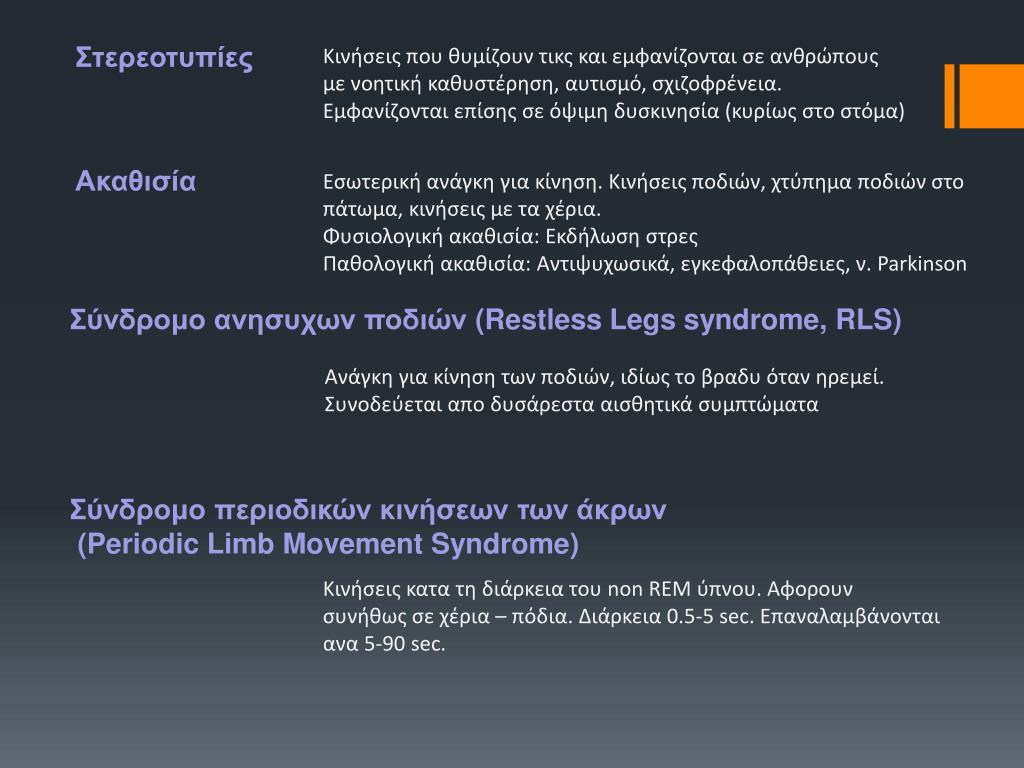 Στερεοτυπίες

Κινήσεις που θυμίζουν τικς και εμφανίζονται σε ανθρώπους με νοητική καθυστέρηση, αυτισμό, σχιζοφρένεια.
Εμφανίζονται επίσης σε όψιμη δυσκινησία (κυρίως στο στόμα)

Ακαθισία

Εσωτερική ανάγκη για κίνηση. Κινήσεις ποδιών, χτύπημα ποδιών στο πάτωμα, κινήσεις με τα χέρια.
Φυσιολογική ακαθισία: Εκδήλωση στρες
Παθολογική ακαθισία: Αντιψυχωσικά, εγκεφαλοπάθειες, ν. Parkinson

Σύνδρομο ανησυχων ποδιών (Restless Legs syndrome, RLS)

Ανάγκη για κίνηση των ποδιών, ιδίως το βραδυ όταν ηρεμεί.
Συνοδεύεται απο δυσάρεστα αισθητικά συμπτώματα

Σύνδρομο περιοδικών κινήσεων των άκρων
(Periodic Limb Movement Syndrome)

Κινήσεις κατα τη διάρκεια του non REM ύπνου. Αφορουν συνήθως σε χέρια – πόδια. Διάρκεια 0.5-5 sec. Επαναλαμβάνονται ανα 5-90 sec.